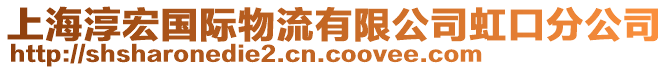 上海淳宏国际物流有限公司虹口分公司
http://shsharonedie2.cn.coovee.com